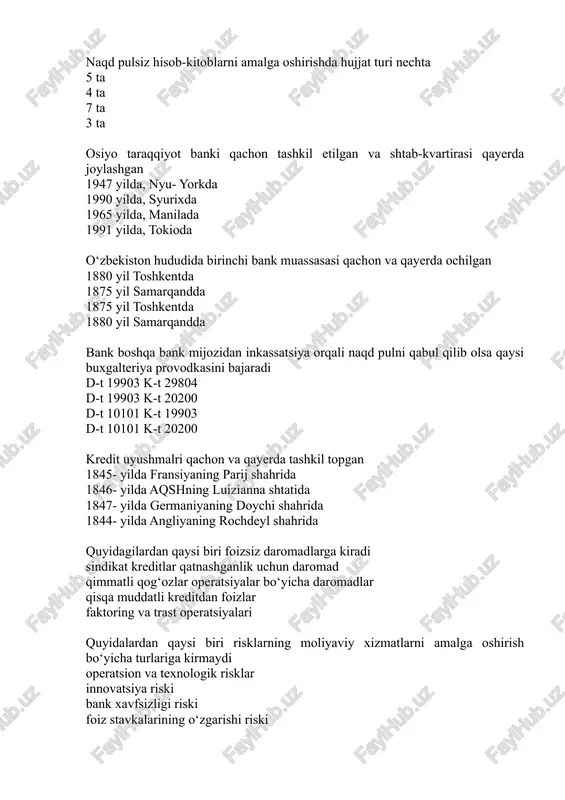 Naqd pulsiz hisob-kitoblarni amalga oshirishda hujjat turi nechta
5 ta
4 ta
7 ta
3 ta

Osiyo taraqqiyot banki qachon tashkil etilgan va shtab-kvartirasi qayerda joylashgan
1947 yilda, Nyu- Yorkda
1990 yilda, Syurixda
1965 yilda, Manilada
1991 yilda, Tokioda

O‘zbekiston hududida birinchi bank muassasasi qachon va qayerda ochilgan
1880 yil Toshkentda
1875 yil Samarqandda
1875 yil Toshkentda
1880 yil Samarqandda

Bank boshqa bank mijozidan inkassatsiya orqali naqd pulni qabul qilib olsa qaysi buxgalteriya provodkasini bajaradi
D-t 19903 K-t 29804
D-t 19903 K-t 20200
D-t 10101 K-t 19903
D-t 10101 K-t 20200

Kredit uyushmalri qachon va qayerda tashkil topgan
1845- yilda Fransiyaning Parij shahrida
1846- yilda AQSHning Luizianna shtatida
1847- yilda Germaniyaning Doychi shahrida
1844- yilda Angliyaning Rochdeyl shahrida

Quyidagilardan qaysi biri foizsiz daromadlarga kiradi
sindikat kreditlar qatnashganlik uchun daromad
qimmatli qog‘ozlar operatsiyalar bo‘yicha daromadlar
qisqa muddatli kreditdan foizlar
faktoring va trast operatsiyalari

Quyidalardan qaysi biri risklarning moliyaviy xizmatlarni amalga oshirish bo‘yicha turlariga kirmaydi
operatsion va texnologik risklar
innovatsiya riski
bank xavfsizligi riski
foiz stavkalarining o‘zgarishi riski

FaylHub.uz